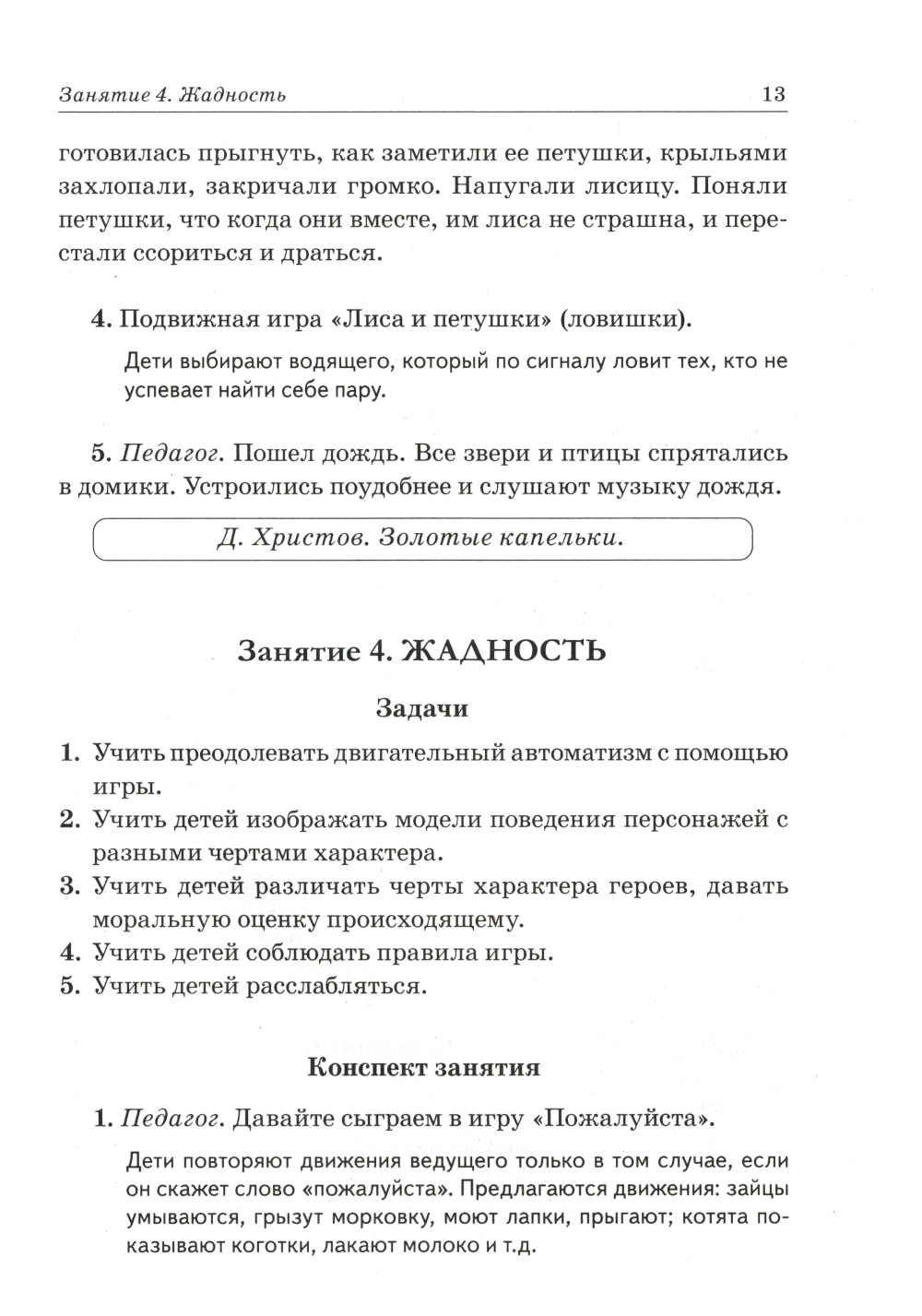 Занятие 4. Жадность 13

готовилась прыгнуть, как заметили ее петушки, крыльями захлопали, закричали громко. Напугали лисицу. Поняли петушки, что когда они вместе, им лиса не страшна, и перестали ссориться и драться.

4. Подвижная игра «Лиса и петушки» (ловишки).

Дети выбирают водящего, который по сигналу ловит тех, кто не успевает найти себе пару.

5. Педагог. Пошел дождь. Все звери и птицы спрятались в домики. Устроились поудобнее и слушают музыку дождя.

Д. Христов. Золотые капельки.

Занятие 4. ЖАДНОСТЬ

Задачи

1. Учить преодолевать двигательный автоматизм с помощью игры.
2. Учить детей изображать модели поведения персонажей с разными чертами характера.
3. Учить детей различать черты характера героев, давать моральную оценку происходящему.
4. Учить детей соблюдать правила игры.
5. Учить детей расслабляться.

Конспект занятия

1. Педагог. Давайте сыграем в игру «Пожалуйста».

Дети повторяют движения ведущего только в том случае, если он скажет слово «пожалуйста». Предлагаются движения: зайцы умываются, грызут морковку, моют лапки, прыгают; котята показывают коготки, лакают молоко и т.д.